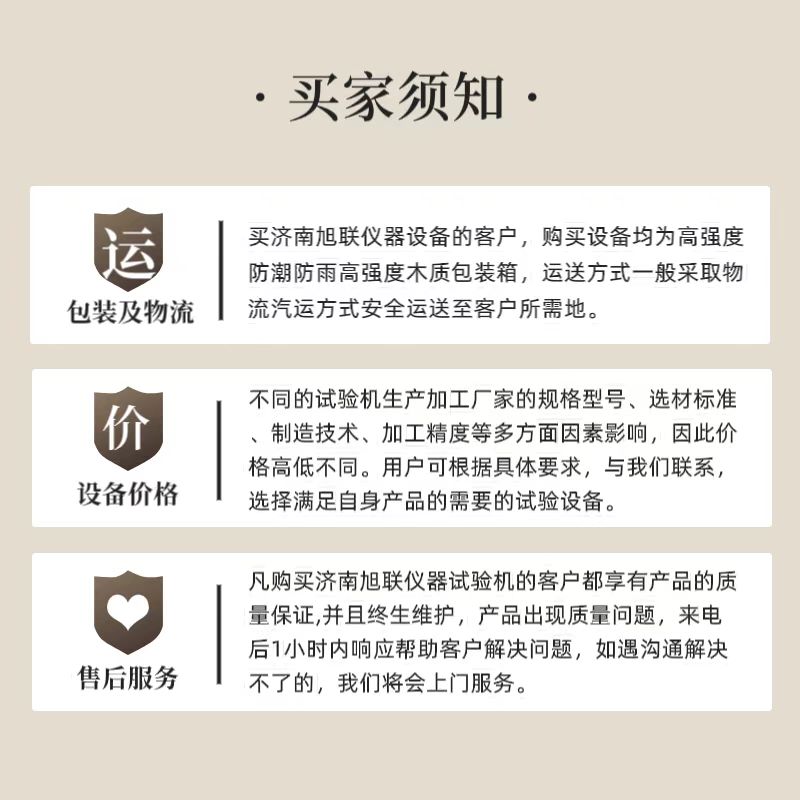 · 买家须知 ·

运
包装及物流

买济南旭联仪器设备的客户，购买设备均为高强度防潮防雨高强度木质包装箱，运送方式一般采取物流汽运方式安全运送至客户所需地。

价
设备价格

不同的试验机生产加工厂家的规格型号、选材标准、制造技术、加工精度等多方面因素影响，因此价格高低不同。用户可根据具体要求，与我们联系，选择满足自身产品的需要的试验设备。

售后服务

凡购买济南旭联仪器试验机的客户都享有产品的质量保证,并且终生维护，产品出现质量问题，来电后1小时内响应帮助客户解决问题，如遇沟通解决不了的，我们将会上门服务。